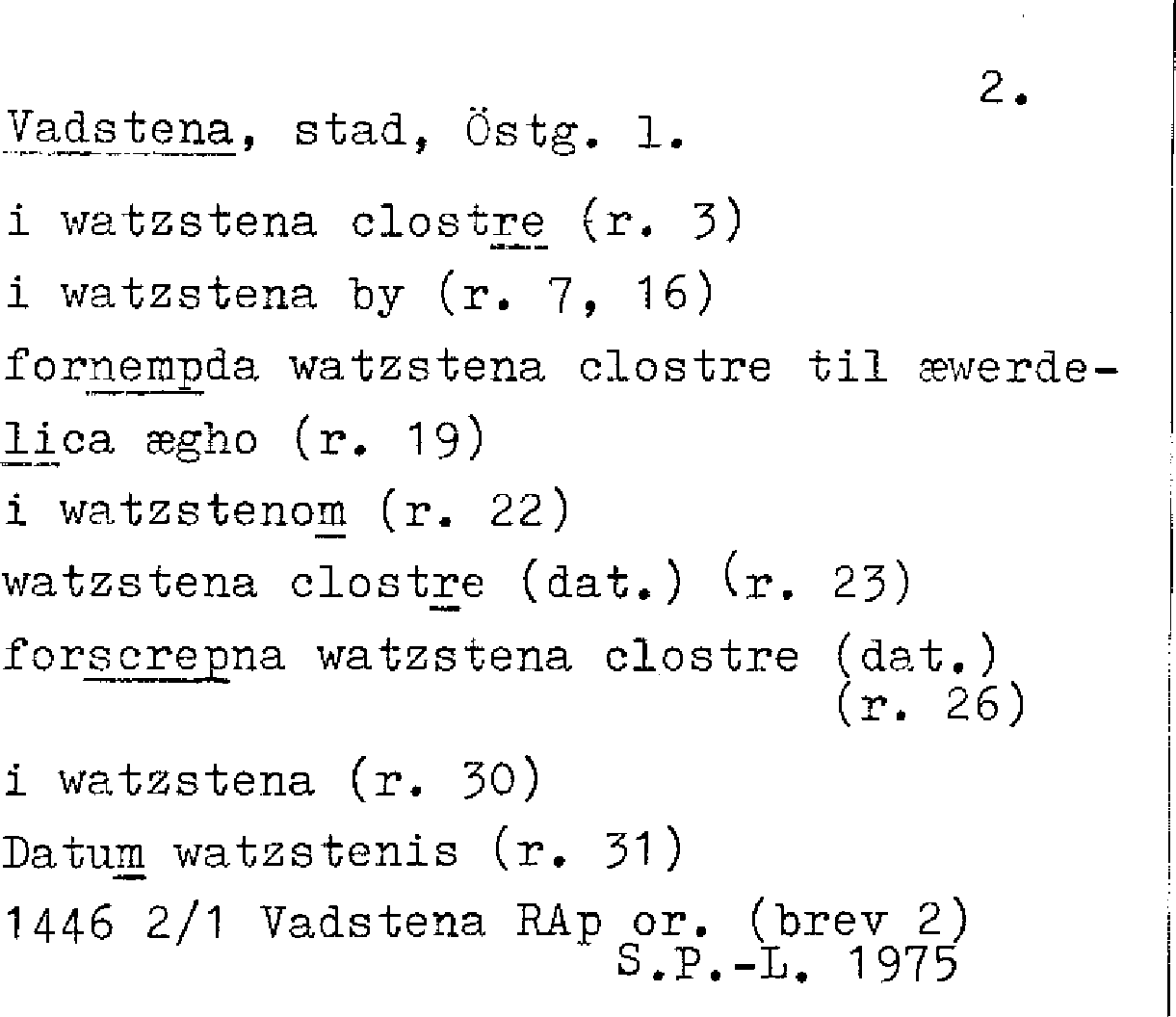 2.

Vadstena, stad, Östg. l.

i watzstena clostre (r. 3)

i watzstena by (r. 7, 16)

fornempda watzstena clostre til æwerdelica ægho (r. 19)

i watzstenom (r. 22)

watzstena clostre (dat.) (r. 23)

forscrepna watzstena clostre (dat.) (r. 26)

i watzstena (r. 30)

Datum watzstenis (r. 31)

1446 2/1 Vadstena RAp or. (brev 2)
S.P.-L. 1975